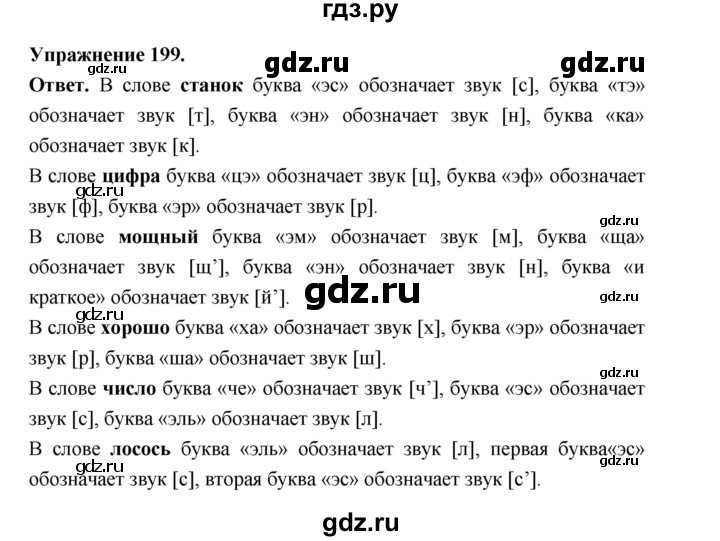 гдз.ру

Упражнение 199.

gdz.ru gdz.ru gdz.ru

Ответ. В слове станок буква «эс» обозначает звук [с], буква «тэ» обозначает звук [т], буква «эн» обозначает звук [н], буква «ка» обозначает звук [к].

В слове цифра буква «цэ» обозначает звук [ц], буква «эф» обозначает звук [ф], буква «эр» обозначает звук [р].

gdz.ru gdz.ru

В слове мощный буква «эм» обозначает звук [м], буква «ща» обозначает звук [щ’], буква «эн» обозначает звук [н], буква «и краткое» обозначает звук [й’].

gdz.ru gdz.ru gdz.ru

В слове хорошо буква «ха» обозначает звук [х], буква «эр» обозначает звук [р], буква «ша» обозначает звук [ш].

gdz.ru

В слове число буква «че» обозначает звук [ч’], буква «эс» обозначает звук [с], буква «эль» обозначает звук [л].

В слове лосось буква «эль» обозначает звук [л], первая буква«эс» обозначает звук [с], вторая буква «эс» обозначает звук [с’].

gdz.ru gdz.ru

gdz.ru